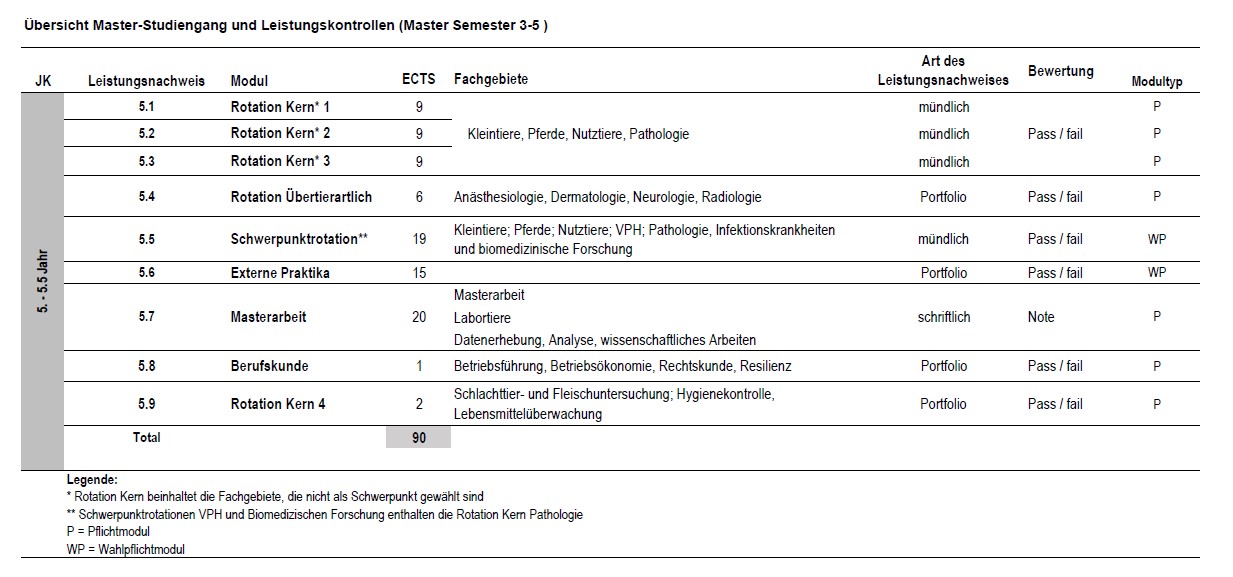 Übersicht Master-Studiengang und Leistungskontrollen (Master Semester 3-5 )

| JK | Leistungsnachweis | Modul | ECTS | Fachgebiete | Art des Leistungsnachweises | Bewertung | Modultyp |
|---|---|---|---|---|---|---|---|
| 5. - 5.5 Jahr | 5.1 | Rotation Kern* 1 | 9 | Kleintiere, Pferde, Nutztiere, Pathologie | mündlich | Pass / fail | P |
| | 5.2 | Rotation Kern* 2 | 9 | | mündlich | | P |
| | 5.3 | Rotation Kern* 3 | 9 | | mündlich | | P |
| | 5.4 | Rotation Übertierartlich | 6 | Anästhesiologie, Dermatologie, Neurologie, Radiologie | Portfolio | Pass / fail | P |
| | 5.5 | Schwerpunktrotation** | 19 | Kleintiere; Pferde; Nutztiere; VPH; Pathologie, Infektionskrankheiten und biomedizinische Forschung | mündlich | Pass / fail | WP |
| | 5.6 | Externe Praktika | 15 | | Portfolio | Pass / fail | WP |
| | 5.7 | Masterarbeit | 20 | Masterarbeit Labortiere Datenerhebung, Analyse, wissenschaftliches Arbeiten | schriftlich | Note | P |
| | 5.8 | Berufskunde | 1 | Betriebsführung, Betriebsökonomie, Rechtskunde, Resilienz | Portfolio | Pass / fail | P |
| | 5.9 | Rotation Kern 4 | 2 | Schlachttier- und Fleischuntersuchung; Hygienekontrolle, Lebensmittelüberwachung | Portfolio | Pass / fail | P |
| | Total | | 90 | | | | |

Legende:
* Rotation Kern beinhaltet die Fachgebiete, die nicht als Schwerpunkt gewählt sind
** Schwerpunktrotationen VPH und Biomedizischen Forschung enthalten die Rotation Kern Pathologie
P = Pflichtmodul
WP = Wahlpflichtmodul